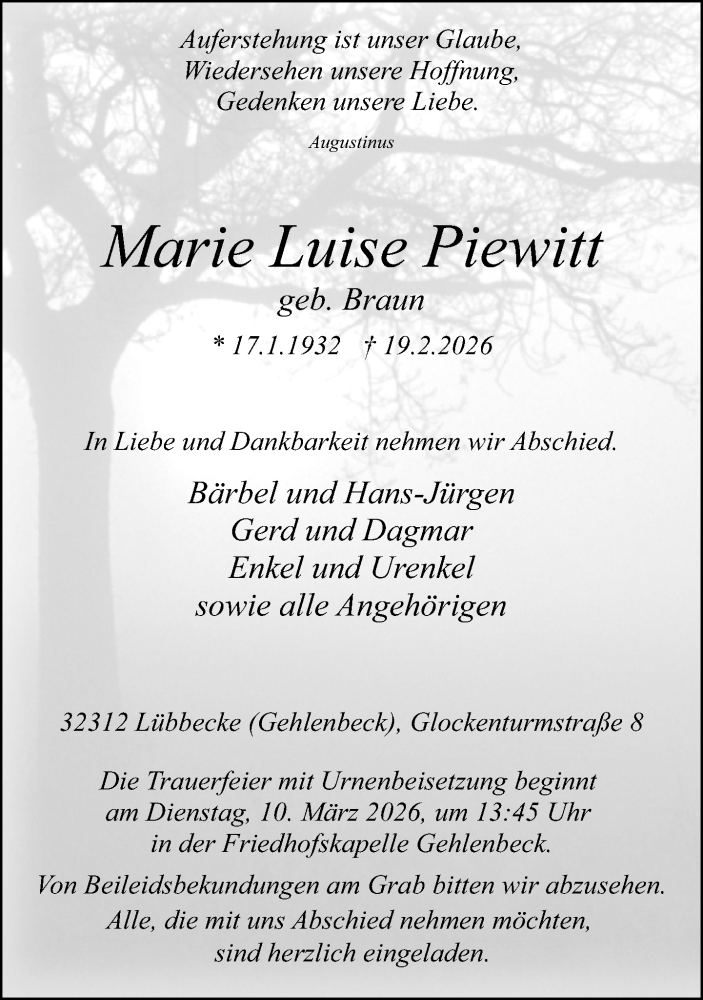 Auferstehung ist unser Glaube,
Wiedersehen unsere Hoffnung,
Gedenken unsere Liebe.

Augustinus

Marie Luise Piewitt

geb. Braun

* 17.1.1932 † 19.2.2026

In Liebe und Dankbarkeit nehmen wir Abschied.

Bärbel und Hans-Jürgen
Gerd und Dagmar
Enkel und Urenkel
sowie alle Angehörigen

32312 Lübbecke (Gehlenbeck), Glockenturmstraße 8

Die Trauerfeier mit Urnenbeisetzung beginnt am Dienstag, 10. März 2026, um 13:45 Uhr in der Friedhofskapelle Gehlenbeck.

Von Beileidsbekundungen am Grab bitten wir abzusehen. Alle, die mit uns Abschied nehmen möchten, sind herzlich eingeladen.